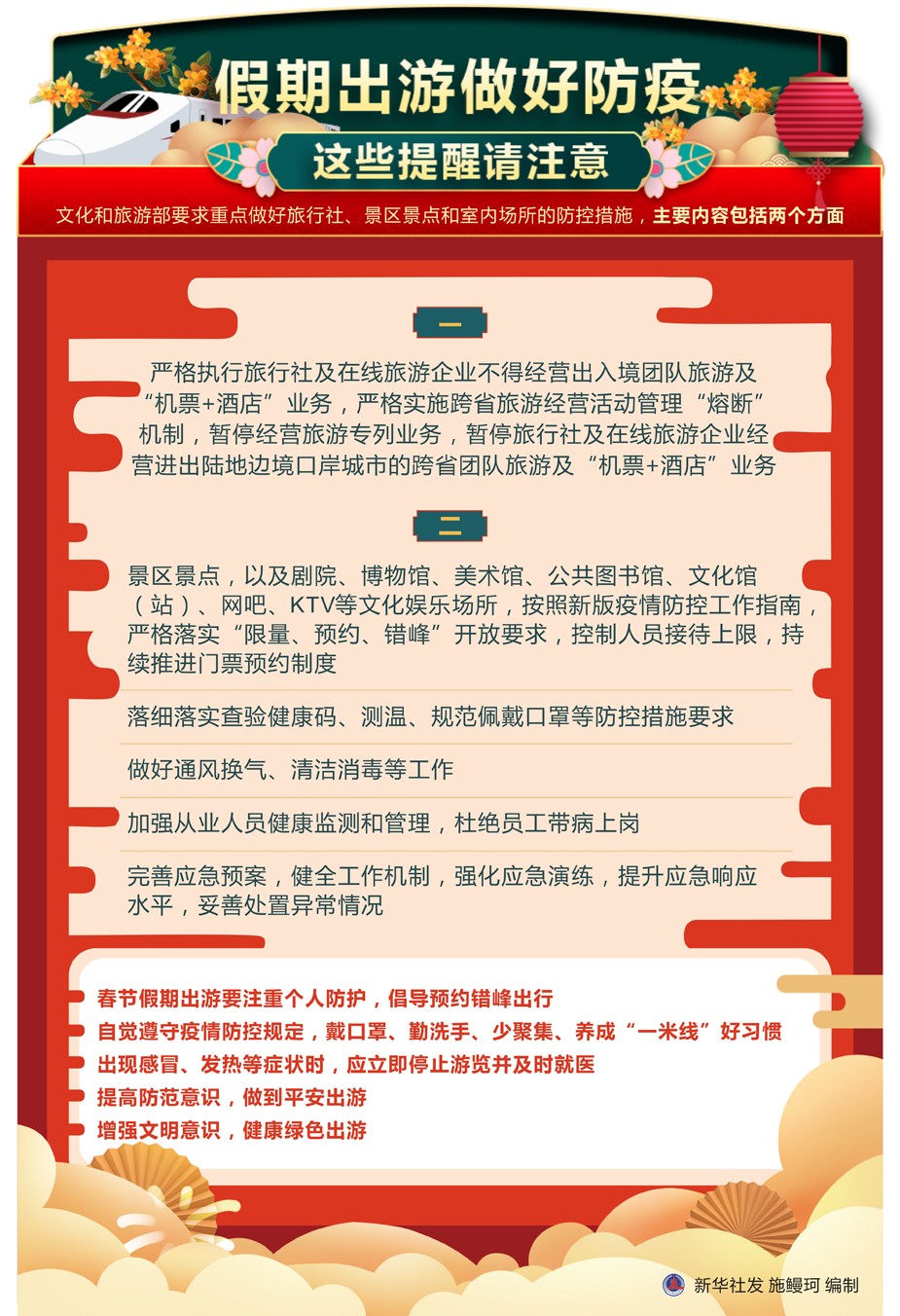 假期出游做好防疫

这些提醒请注意

文化和旅游部要求重点做好旅行社、景区景点和室内场所的防控措施，主要内容包括两个方面

一

严格执行旅行社及在线旅游企业不得经营出入境团队旅游及“机票+酒店”业务，严格实施跨省旅游经营活动管理“熔断”机制，暂停经营旅游专列业务，暂停旅行社及在线旅游企业经营进出陆地边境口岸城市的跨省团队旅游及“机票+酒店”业务

二

景区景点，以及剧院、博物馆、美术馆、公共图书馆、文化馆（站）、网吧、KTV等文化娱乐场所，按照新版疫情防控工作指南，严格落实“限量、预约、错峰”开放要求，控制人员接待上限，持续推进门票预约制度

落细落实查验健康码、测温、规范佩戴口罩等防控措施要求

做好通风换气、清洁消毒等工作

加强从业人员健康监测和管理，杜绝员工带病上岗

完善应急预案，健全工作机制，强化应急演练，提升应急响应水平，妥善处置异常情况

春节假期出游要注重个人防护，倡导预约错峰出行
自觉遵守疫情防控规定，戴口罩、勤洗手、少聚集、养成“一米线”好习惯
出现感冒、发热等症状时，应立即停止游览并及时就医
提高防范意识，做到平安出游
增强文明意识，健康绿色出游

新华社发 施鳗珂 编制